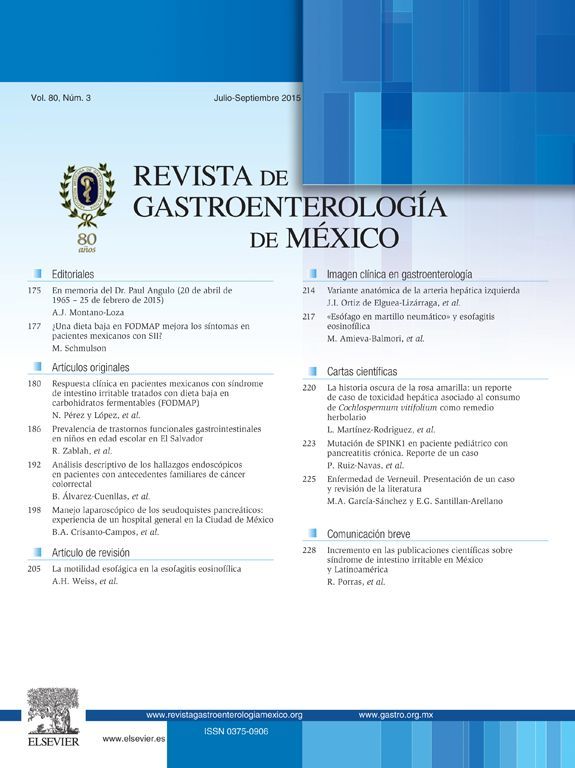 Vol. 80, Núm. 3

Julio-Septiembre 2015

80 años

REVISTA DE GASTROENTEROLOGÍA DE MÉXICO

Editoriales

175 En memoria del Dr. Paul Angulo (20 de abril de 1965 – 25 de febrero de 2015)
A.J. Montano-Loza

177 ¿Una dieta baja en FODMAP mejora los síntomas en pacientes mexicanos con SII?
M. Schmulson

Artículos originales

180 Respuesta clínica en pacientes mexicanos con síndrome de intestino irritable tratados con dieta baja en carbohidratos fermentables (FODMAP)
N. Pérez y López, et al.

186 Prevalencia de trastornos funcionales gastrointestinales en niños en edad escolar en El Salvador
R. Zablah, et al.

192 Análisis descriptivo de los hallazgos endoscópicos en pacientes con antecedentes familiares de cáncer colorrectal
B. Álvarez-Cuenllas, et al.

198 Manejo laparoscópico de los seudoquistes pancreáticos: experiencia de un hospital general en la Ciudad de México
B.A. Crisanto-Campos, et al.

Artículo de revisión

205 La motilidad esofágica en la esofagitis eosinofílica
A.H. Weiss, et al.

Imagen clínica en gastroenterología

214 Variante anatómica de la arteria hepática izquierda
J.I. Ortiz de Elguea-Lizárraga, et al.

217 «Esófago en martillo neumático» y esofagitis eosinofílica
M. Amieva-Balmori, et al.

Cartas científicas

220 La historia oscura de la rosa amarilla: un reporte de caso de toxicidad hepática asociado al consumo de Cochlospermum vitifolium como remedio herbolario
L. Martínez-Rodríguez, et al.

223 Mutación de SPINK1 en paciente pediátrico con pancreatitis crónica. Reporte de un caso
P. Ruiz-Navas, et al.

225 Enfermedad de Verneuil. Presentación de un caso y revisión de la literatura
M.A. García-Sánchez y E.G. Santillan-Arellano

Comunicación breve

228 Incremento en las publicaciones científicas sobre síndrome de intestino irritable en México y Latinoamérica
R. Porras, et al.

ELSEVIER

www.revistagastroenterologiamexico.org

www.gastro.org.mx

www.elsevier.es

ISSN 0375-0906